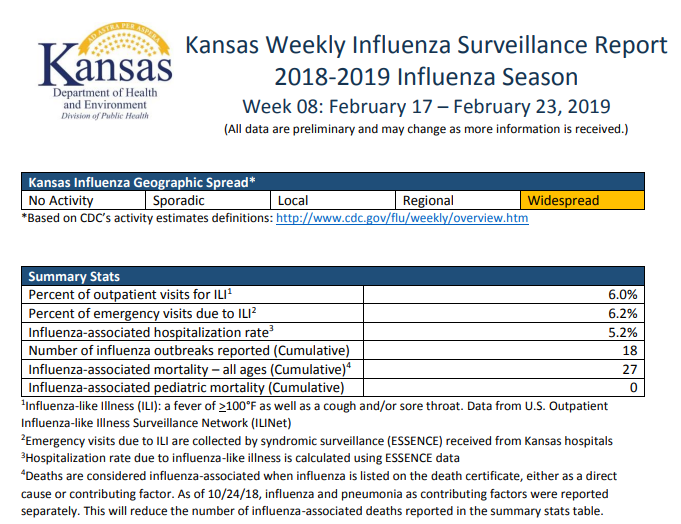 AD ASTRA PER ASPERA
Kansas
Department of Health and Environment
Division of Public Health

Kansas Weekly Influenza Surveillance Report
2018-2019 Influenza Season
Week 08: February 17 – February 23, 2019
(All data are preliminary and may change as more information is received.)

| Kansas Influenza Geographic Spread* | | | | |
|---|---|---|---|---|
| No Activity | Sporadic | Local | Regional | Widespread |

*Based on CDC's activity estimates definitions: http://www.cdc.gov/flu/weekly/overview.htm

| Summary Stats | |
|---|---|
| Percent of outpatient visits for ILI$^1$ | 6.0% |
| Percent of emergency visits due to ILI$^2$ | 6.2% |
| Influenza-associated hospitalization rate$^3$ | 5.2% |
| Number of influenza outbreaks reported (Cumulative) | 18 |
| Influenza-associated mortality – all ages (Cumulative)$^4$ | 27 |
| Influenza-associated pediatric mortality (Cumulative) | 0 |

$^1$Influenza-like Illness (ILI): a fever of $\geq$100°F as well as a cough and/or sore throat. Data from U.S. Outpatient Influenza-like Illness Surveillance Network (ILINet)

$^2$Emergency visits due to ILI are collected by syndromic surveillance (ESSENCE) received from Kansas hospitals

$^3$Hospitalization rate due to influenza-like illness is calculated using ESSENCE data

$^4$Deaths are considered influenza-associated when influenza is listed on the death certificate, either as a direct cause or contributing factor. As of 10/24/18, influenza and pneumonia as contributing factors were reported separately. This will reduce the number of influenza-associated deaths reported in the summary stats table.